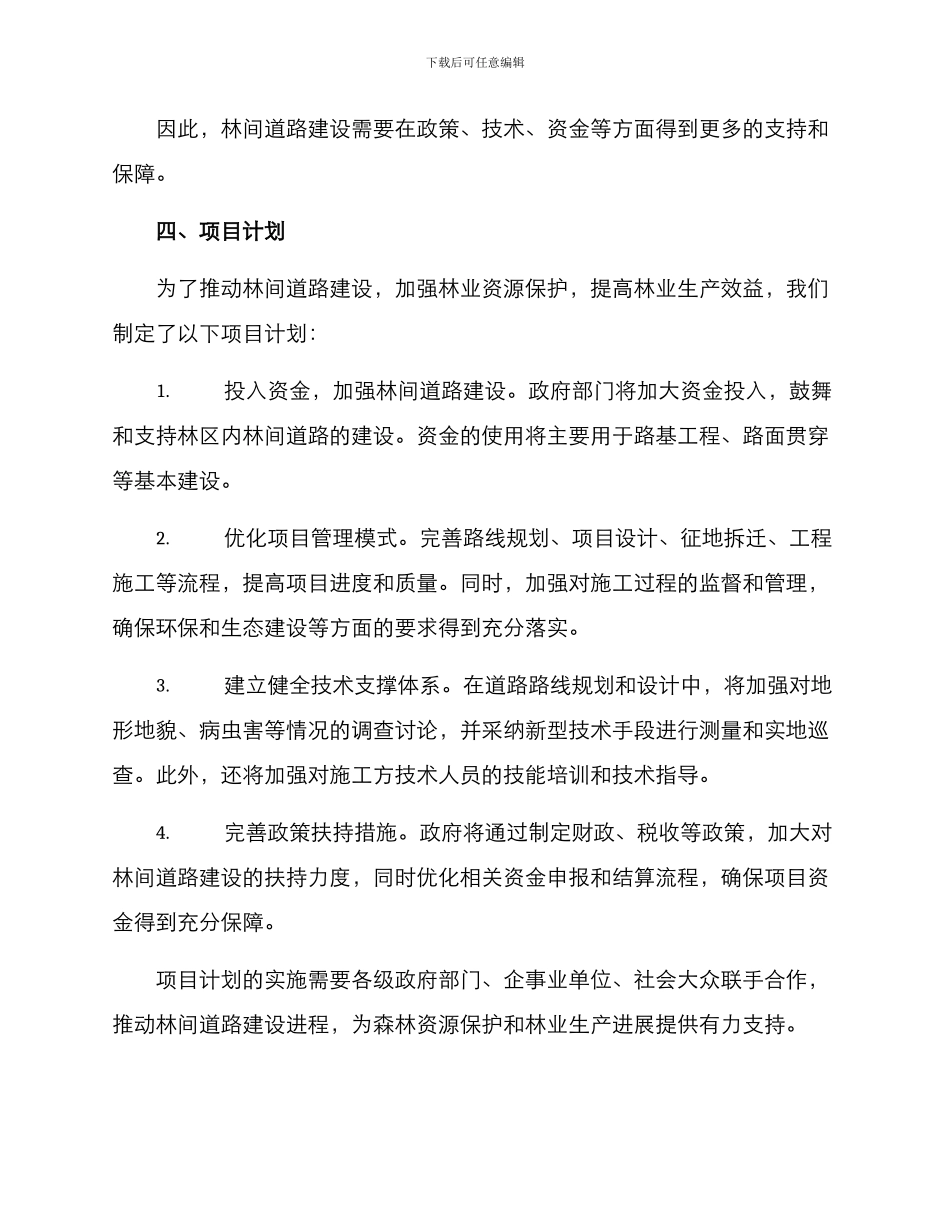 下载后可任意编辑

因此，林间道路建设需要在政策、技术、资金等方面得到更多的支持和保障。

四、项目计划

为了推动林间道路建设，加强林业资源保护，提高林业生产效益，我们制定了以下项目计划：

1. 投入资金，加强林间道路建设。政府部门将加大资金投入，鼓舞和支持林区内林间道路的建设。资金的使用将主要用于路基工程、路面贯穿等基本建设。

2. 优化项目管理模式。完善路线规划、项目设计、征地拆迁、工程施工等流程，提高项目进度和质量。同时，加强对施工过程的监督和管理，确保环保和生态建设等方面的要求得到充分落实。

3. 建立健全技术支撑体系。在道路路线规划和设计中，将加强对地形地貌、病虫害等情况的调查讨论，并采纳新型技术手段进行测量和实地巡查。此外，还将加强对施工方技术人员的技能培训和技术指导。

4. 完善政策扶持措施。政府将通过制定财政、税收等政策，加大对林间道路建设的扶持力度，同时优化相关资金申报和结算流程，确保项目资金得到充分保障。

项目计划的实施需要各级政府部门、企事业单位、社会大众联手合作，推动林间道路建设进程，为森林资源保护和林业生产进展提供有力支持。